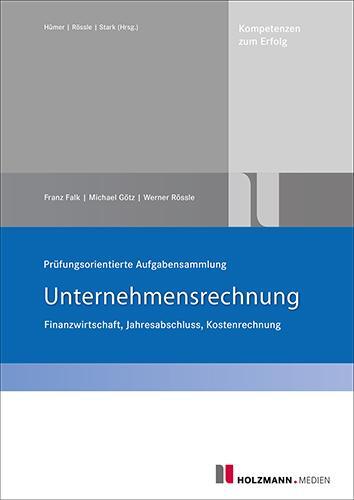 Hümer | Rössle | Stark (Hrsg.)

Kompetenzen zum Erfolg

Franz Falk | Michael Götz | Werner Rössle

Prüfungsorientierte Aufgabensammlung

Unternehmensrechnung

Finanzwirtschaft, Jahresabschluss, Kostenrechnung

HOLZMANN.MEDIEN